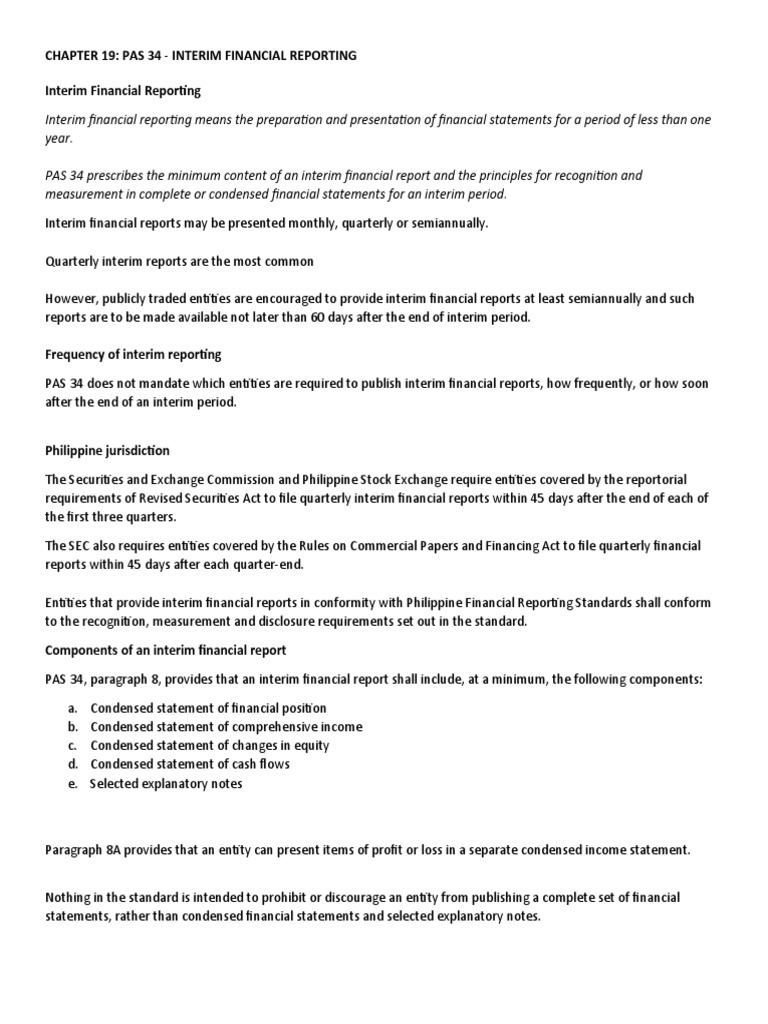 CHAPTER 19: PAS 34 - INTERIM FINANCIAL REPORTING

Interim Financial Reporting

Interim financial reporting means the preparation and presentation of financial statements for a period of less than one year.

PAS 34 prescribes the minimum content of an interim financial report and the principles for recognition and measurement in complete or condensed financial statements for an interim period.

Interim financial reports may be presented monthly, quarterly or semiannually.

Quarterly interim reports are the most common

However, publicly traded entities are encouraged to provide interim financial reports at least semiannually and such reports are to be made available not later than 60 days after the end of interim period.

Frequency of interim reporting

PAS 34 does not mandate which entities are required to publish interim financial reports, how frequently, or how soon after the end of an interim period.

Philippine jurisdiction

The Securities and Exchange Commission and Philippine Stock Exchange require entities covered by the reportorial requirements of Revised Securities Act to file quarterly interim financial reports within 45 days after the end of each of the first three quarters.

The SEC also requires entities covered by the Rules on Commercial Papers and Financing Act to file quarterly financial reports within 45 days after each quarter-end.

Entities that provide interim financial reports in conformity with Philippine Financial Reporting Standards shall conform to the recognition, measurement and disclosure requirements set out in the standard.

Components of an interim financial report

PAS 34, paragraph 8, provides that an interim financial report shall include, at a minimum, the following components:

a. Condensed statement of financial position
b. Condensed statement of comprehensive income
c. Condensed statement of changes in equity
d. Condensed statement of cash flows
e. Selected explanatory notes

Paragraph 8A provides that an entity can present items of profit or loss in a separate condensed income statement.

Nothing in the standard is intended to prohibit or discourage an entity from publishing a complete set of financial statements, rather than condensed financial statements and selected explanatory notes.